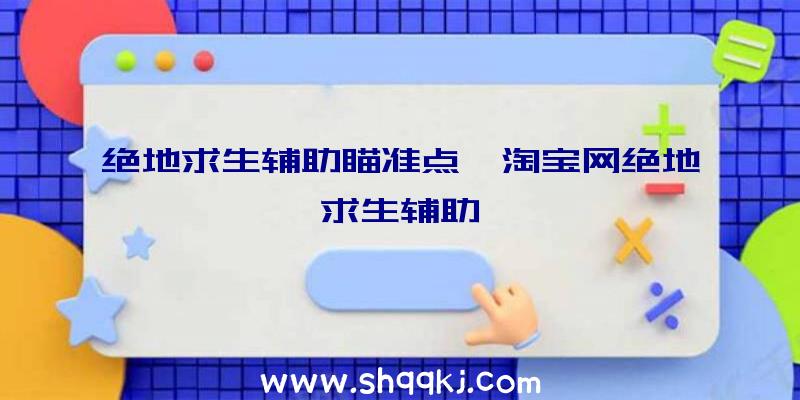 绝地求生辅助瞄准点 淘宝网绝地求生辅助

www.shqqkj.com